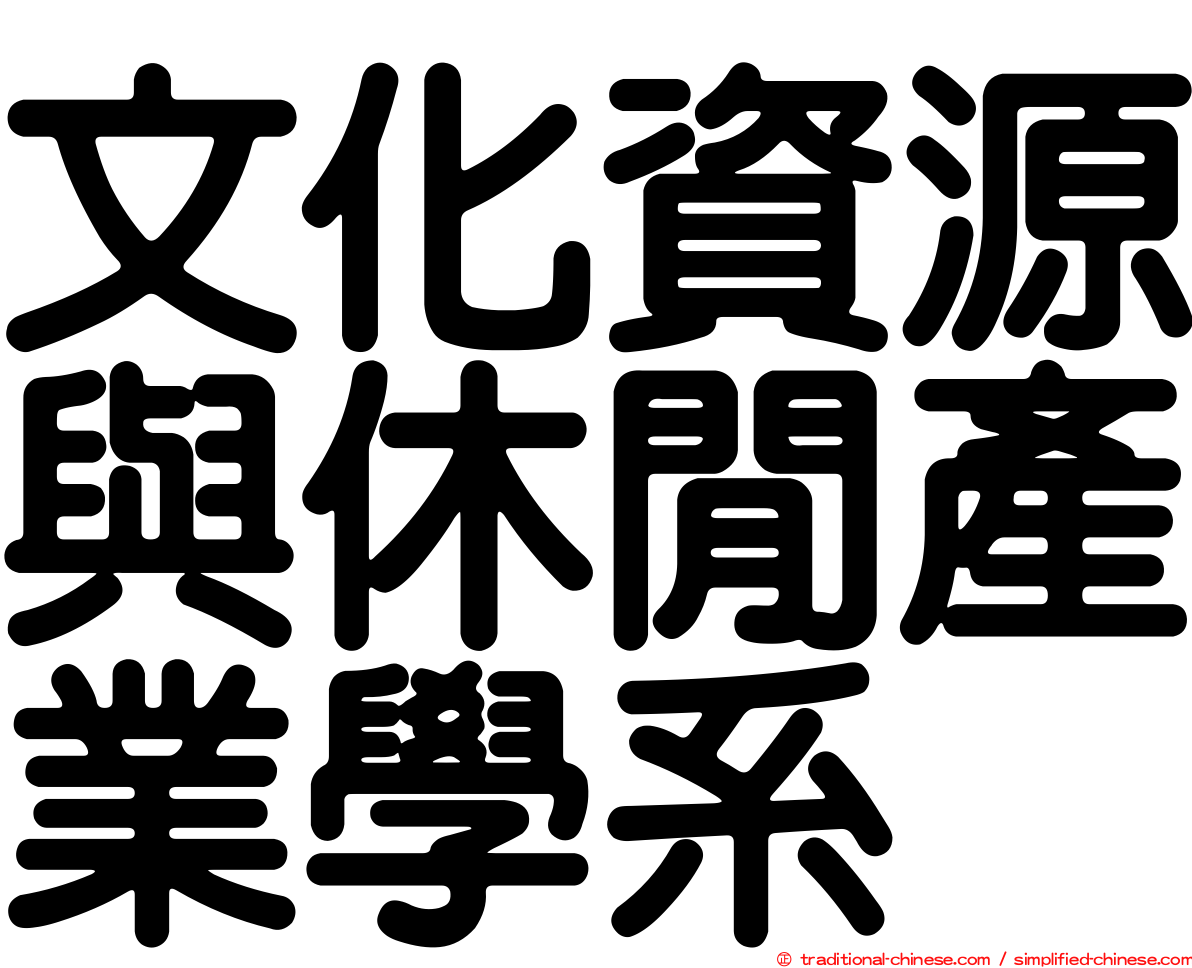 文化資源與休閒產業學系

正 traditional-chinese.com / simplified-chinese.com